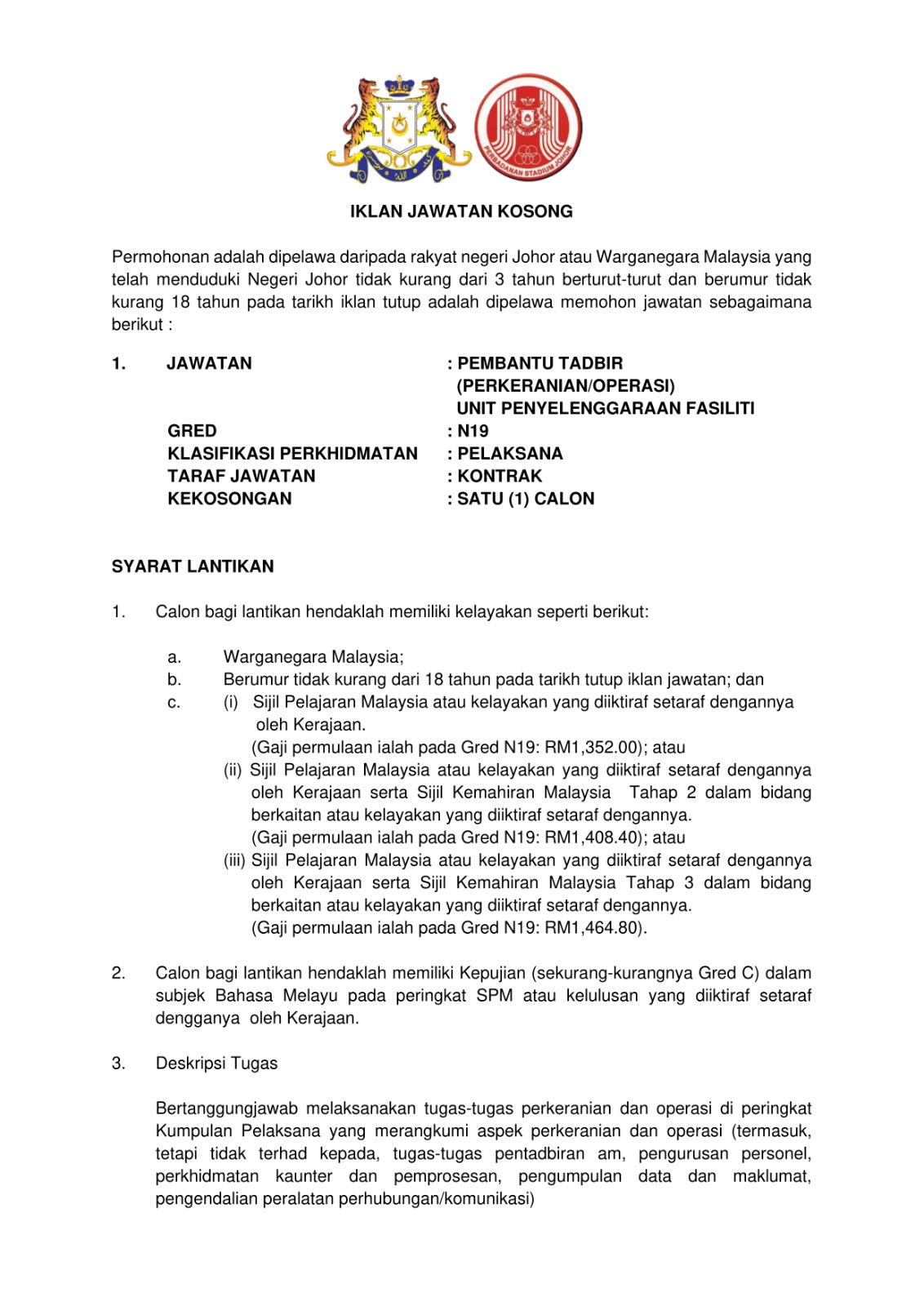 PERBADANAN STADIUM JOHOR

IKLAN JAWATAN KOSONG

Permohonan adalah dipelawa daripada rakyat negeri Johor atau Warganegara Malaysia yang telah menduduki Negeri Johor tidak kurang dari 3 tahun berturut-turut dan berumur tidak kurang 18 tahun pada tarikh iklan tutup adalah dipelawa memohon jawatan sebagaimana berikut :

1. JAWATAN : PEMBANTU TADBIR (PERKERANIAN/OPERASI) UNIT PENYELENGGARAAN FASILITI
GRED : N19
KLASIFIKASI PERKHIDMATAN : PELAKSANA
TARAF JAWATAN : KONTRAK
KEKOSONGAN : SATU (1) CALON

SYARAT LANTIKAN

1. Calon bagi lantikan hendaklah memiliki kelayakan seperti berikut:

a. Warganegara Malaysia;
b. Berumur tidak kurang dari 18 tahun pada tarikh tutup iklan jawatan; dan
c. (i) Sijil Pelajaran Malaysia atau kelayakan yang diiktiraf setaraf dengannya oleh Kerajaan.
(Gaji permulaan ialah pada Gred N19: RM1,352.00); atau
(ii) Sijil Pelajaran Malaysia atau kelayakan yang diiktiraf setaraf dengannya oleh Kerajaan serta Sijil Kemahiran Malaysia Tahap 2 dalam bidang berkaitan atau kelayakan yang diiktiraf setaraf dengannya.
(Gaji permulaan ialah pada Gred N19: RM1,408.40); atau
(iii) Sijil Pelajaran Malaysia atau kelayakan yang diiktiraf setaraf dengannya oleh Kerajaan serta Sijil Kemahiran Malaysia Tahap 3 dalam bidang berkaitan atau kelayakan yang diiktiraf setaraf dengannya.
(Gaji permulaan ialah pada Gred N19: RM1,464.80).

2. Calon bagi lantikan hendaklah memiliki Kepujian (sekurang-kurangnya Gred C) dalam subjek Bahasa Melayu pada peringkat SPM atau kelulusan yang diiktiraf setaraf dengganya oleh Kerajaan.

3. Deskripsi Tugas

Bertanggungjawab melaksanakan tugas-tugas perkeranian dan operasi di peringkat Kumpulan Pelaksana yang merangkumi aspek perkeranian dan operasi (termasuk, tetapi tidak terhad kepada, tugas-tugas pentadbiran am, pengurusan personel, perkhidmatan kaunter dan pemprosesan, pengumpulan data dan maklumat, pengendalian peralatan perhubungan/komunikasi)